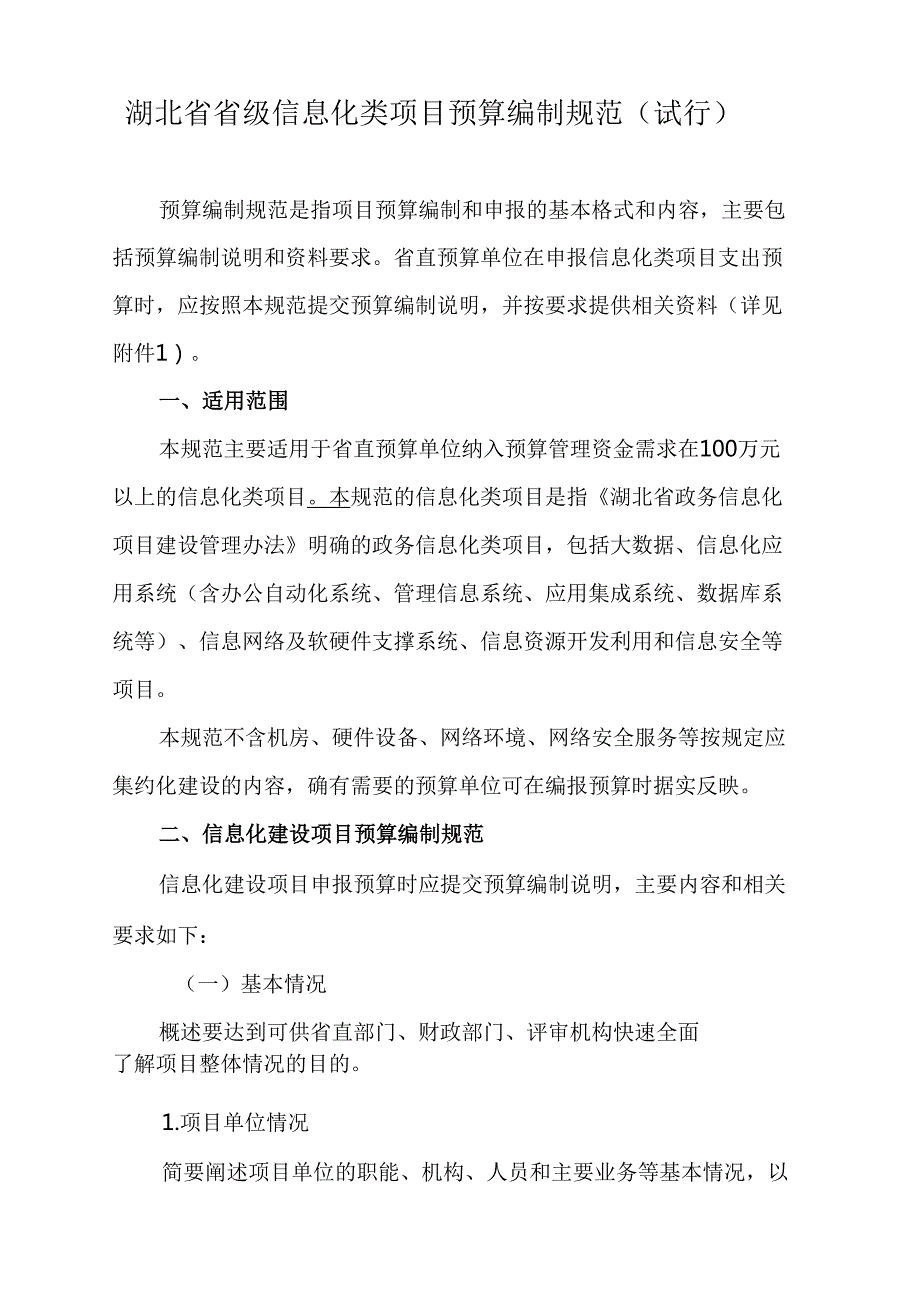 湖北省省级信息化类项目预算编制规范（试行）

预算编制规范是指项目预算编制和申报的基本格式和内容，主要包括预算编制说明和资料要求。省直预算单位在申报信息化类项目支出预算时，应按照本规范提交预算编制说明，并按要求提供相关资料（详见附件1）。

一、适用范围

本规范主要适用于省直预算单位纳入预算管理资金需求在100万元以上的信息化类项目。本规范的信息化类项目是指《湖北省政务信息化项目建设管理办法》明确的政务信息化类项目，包括大数据、信息化应用系统（含办公自动化系统、管理信息系统、应用集成系统、数据库系统等）、信息网络及软硬件支撑系统、信息资源开发利用和信息安全等项目。

本规范不含机房、硬件设备、网络环境、网络安全服务等按规定应集约化建设的内容，确有需要的预算单位可在编报预算时据实反映。

二、信息化建设项目预算编制规范

信息化建设项目申报预算时应提交预算编制说明，主要内容和相关要求如下：

（一）基本情况

概述要达到可供省直部门、财政部门、评审机构快速全面了解项目整体情况的目的。

1.项目单位情况

简要阐述项目单位的职能、机构、人员和主要业务等基本情况，以